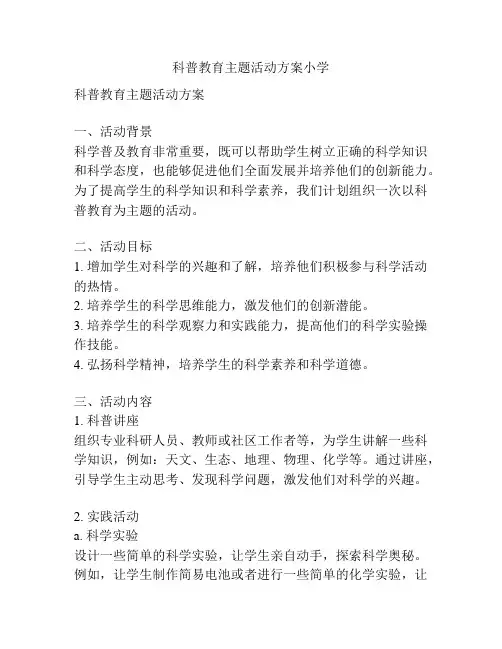 科普教育主题活动方案小学

科普教育主题活动方案

一、活动背景
科学普及教育非常重要，既可以帮助学生树立正确的科学知识和科学态度，也能够促进他们全面发展并培养他们的创新能力。为了提高学生的科学知识和科学素养，我们计划组织一次以科普教育为主题的活动。

二、活动目标
1. 增加学生对科学的兴趣和了解，培养他们积极参与科学活动的热情。
2. 培养学生的科学思维能力，激发他们的创新潜能。
3. 培养学生的科学观察力和实践能力，提高他们的科学实验操作技能。
4. 弘扬科学精神，培养学生的科学素养和科学道德。

三、活动内容
1. 科普讲座
组织专业科研人员、教师或社区工作者等，为学生讲解一些科学知识，例如：天文、生态、地理、物理、化学等。通过讲座，引导学生主动思考、发现科学问题，激发他们对科学的兴趣。

2. 实践活动
a. 科学实验
设计一些简单的科学实验，让学生亲自动手，探索科学奥秘。例如，让学生制作简易电池或者进行一些简单的化学实验，让